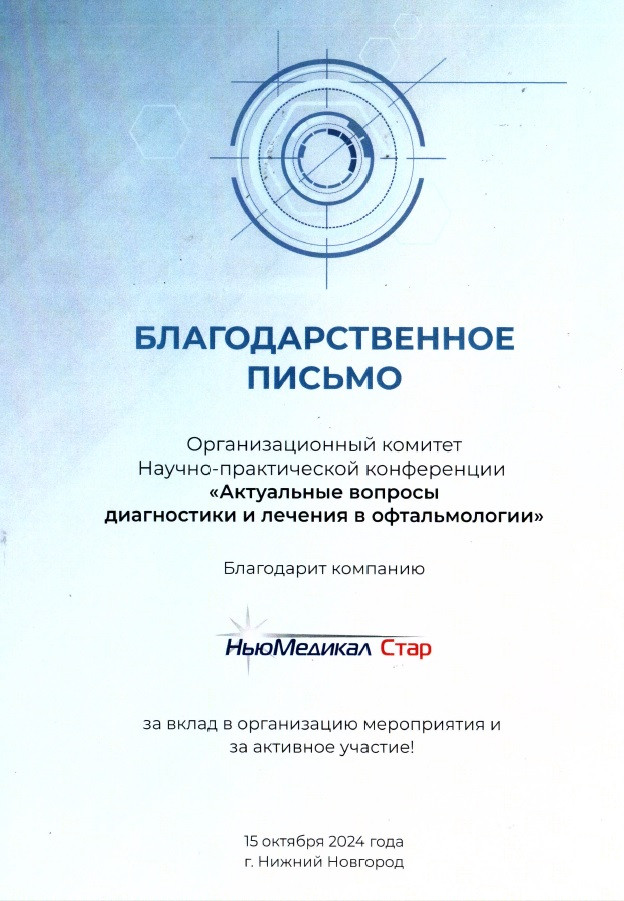 БЛАГОДАРСТВЕННОЕ
ПИСЬМО

Организационный комитет
Научно-практической конференции
«Актуальные вопросы
диагностики и лечения в офтальмологии»

Благодарит компанию

НьюМедикал Стар

за вклад в организацию мероприятия и
за активное участие!

15 октября 2024 года
г. Нижний Новгород